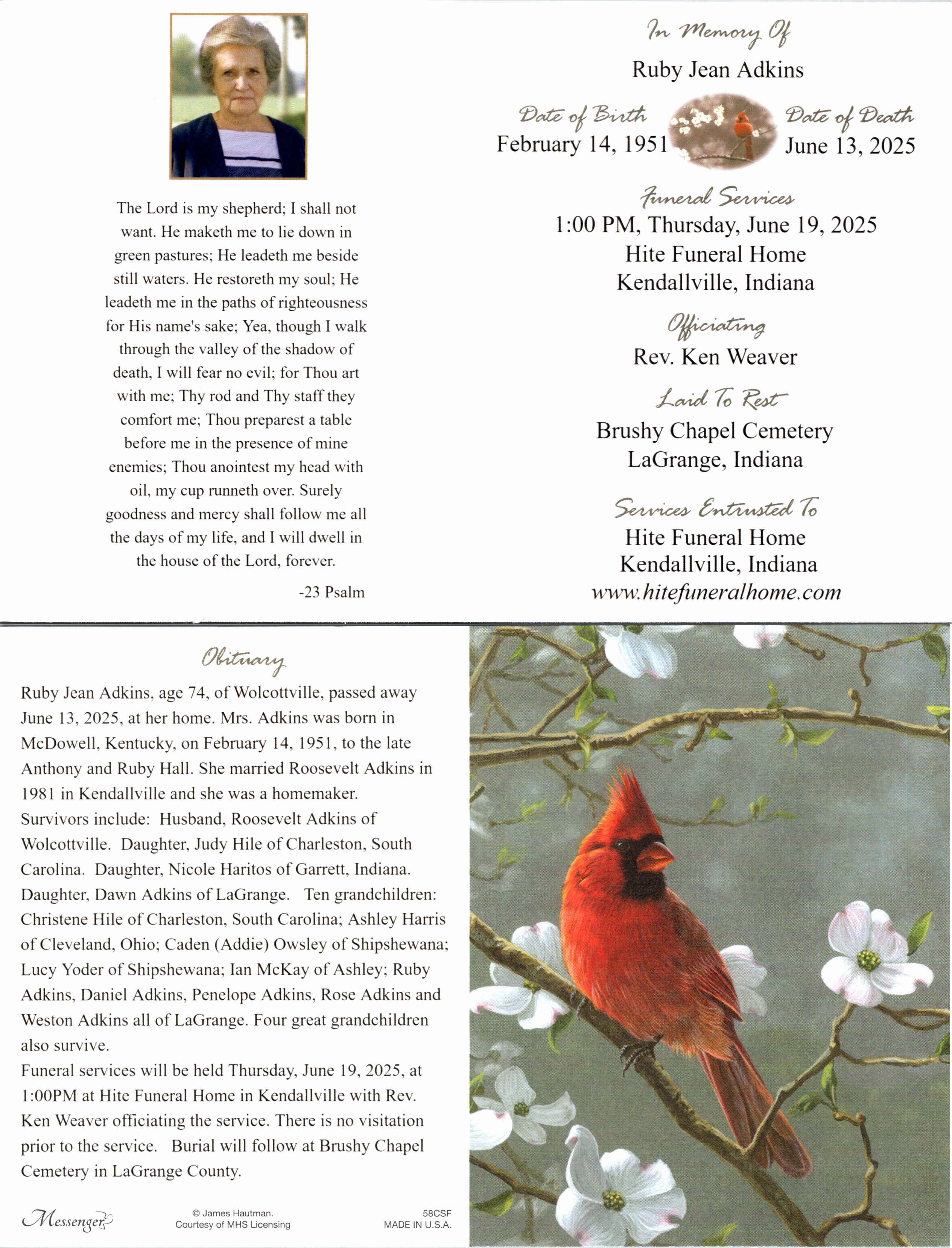 The Lord is my shepherd; I shall not want. He maketh me to lie down in green pastures; He leadeth me beside still waters. He restoreth my soul; He leadeth me in the paths of righteousness for His name's sake; Yea, though I walk through the valley of the shadow of death, I will fear no evil; for Thou art with me; Thy rod and Thy staff they comfort me; Thou preparest a table before me in the presence of mine enemies; Thou anointest my head with oil, my cup runneth over. Surely goodness and mercy shall follow me all the days of my life, and I will dwell in the house of the Lord, forever.

-23 Psalm

In Memory Of

Ruby Jean Adkins

Date of Birth
February 14, 1951

Date of Death
June 13, 2025

Funeral Services
1:00 PM, Thursday, June 19, 2025
Hite Funeral Home
Kendallville, Indiana

Officiating
Rev. Ken Weaver

Laid To Rest
Brushy Chapel Cemetery
LaGrange, Indiana

Services Entrusted To
Hite Funeral Home
Kendallville, Indiana
www.hitefuneralhome.com

Obituary

Ruby Jean Adkins, age 74, of Wolcottville, passed away June 13, 2025, at her home. Mrs. Adkins was born in McDowell, Kentucky, on February 14, 1951, to the late Anthony and Ruby Hall. She married Roosevelt Adkins in 1981 in Kendallville and she was a homemaker.
Survivors include: Husband, Roosevelt Adkins of Wolcottville. Daughter, Judy Hile of Charleston, South Carolina. Daughter, Nicole Haritos of Garrett, Indiana. Daughter, Dawn Adkins of LaGrange. Ten grandchildren: Christene Hile of Charleston, South Carolina; Ashley Harris of Cleveland, Ohio; Caden (Addie) Owsley of Shipshewana; Lucy Yoder of Shipshewana; Ian McKay of Ashley; Ruby Adkins, Daniel Adkins, Penelope Adkins, Rose Adkins and Weston Adkins all of LaGrange. Four great grandchildren also survive.
Funeral services will be held Thursday, June 19, 2025, at 1:00PM at Hite Funeral Home in Kendallville with Rev. Ken Weaver officiating the service. There is no visitation prior to the service. Burial will follow at Brushy Chapel Cemetery in LaGrange County.

Messenger

© James Hautman.
Courtesy of MHS Licensing

58CSF
MADE IN U.S.A.